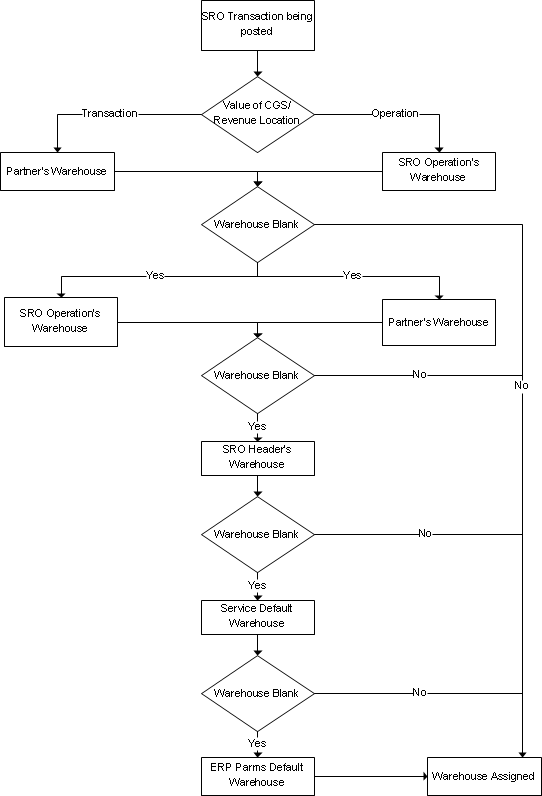 SRO Transaction being posted

Value of CGS/ Revenue Location

Transaction

Operation

Partner's Warehouse

SRO Operation's Warehouse

Warehouse Blank

Yes

Yes

SRO Operation's Warehouse

Partner's Warehouse

Warehouse Blank

No

No

Yes

SRO Header's Warehouse

Warehouse Blank

No

Yes

Service Default Warehouse

Warehouse Blank

No

Yes

ERP Parms Default Warehouse

Warehouse Assigned